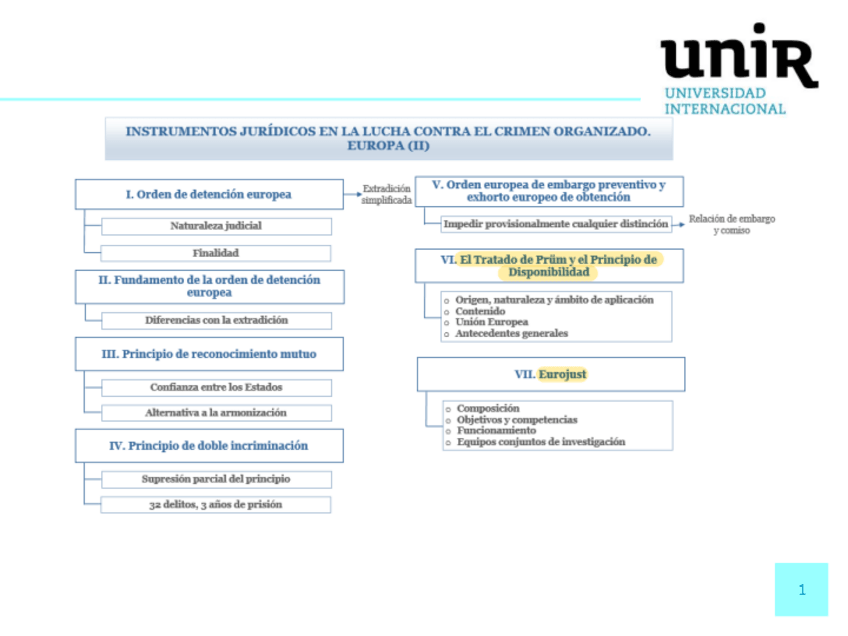 unir
UNIVERSIDAD INTERNACIONAL

INSTRUMENTOS JURÍDICOS EN LA LUCHA CONTRA EL CRIMEN ORGANIZADO. EUROPA (II)

I. Orden de detención europea

Extradición simplificada

Naturaleza judicial

Finalidad

II. Fundamento de la orden de detención europea

Diferencias con la extradición

III. Principio de reconocimiento mutuo

Confianza entre los Estados

Alternativa a la armonización

IV. Principio de doble incriminación

Supresión parcial del principio

32 delitos, 3 años de prisión

V. Orden europea de embargo preventivo y exhorto europeo de obtención

Impedir provisionalmente cualquier distinción

Relación de embargo y comiso

VI. El Tratado de Prüm y el Principio de Disponibilidad

o Origen, naturaleza y ámbito de aplicación
o Contenido
o Unión Europea
o Antecedentes generales

VII. Eurojust

o Composición
o Objetivos y competencias
o Funcionamiento
o Equipos conjuntos de investigación

1